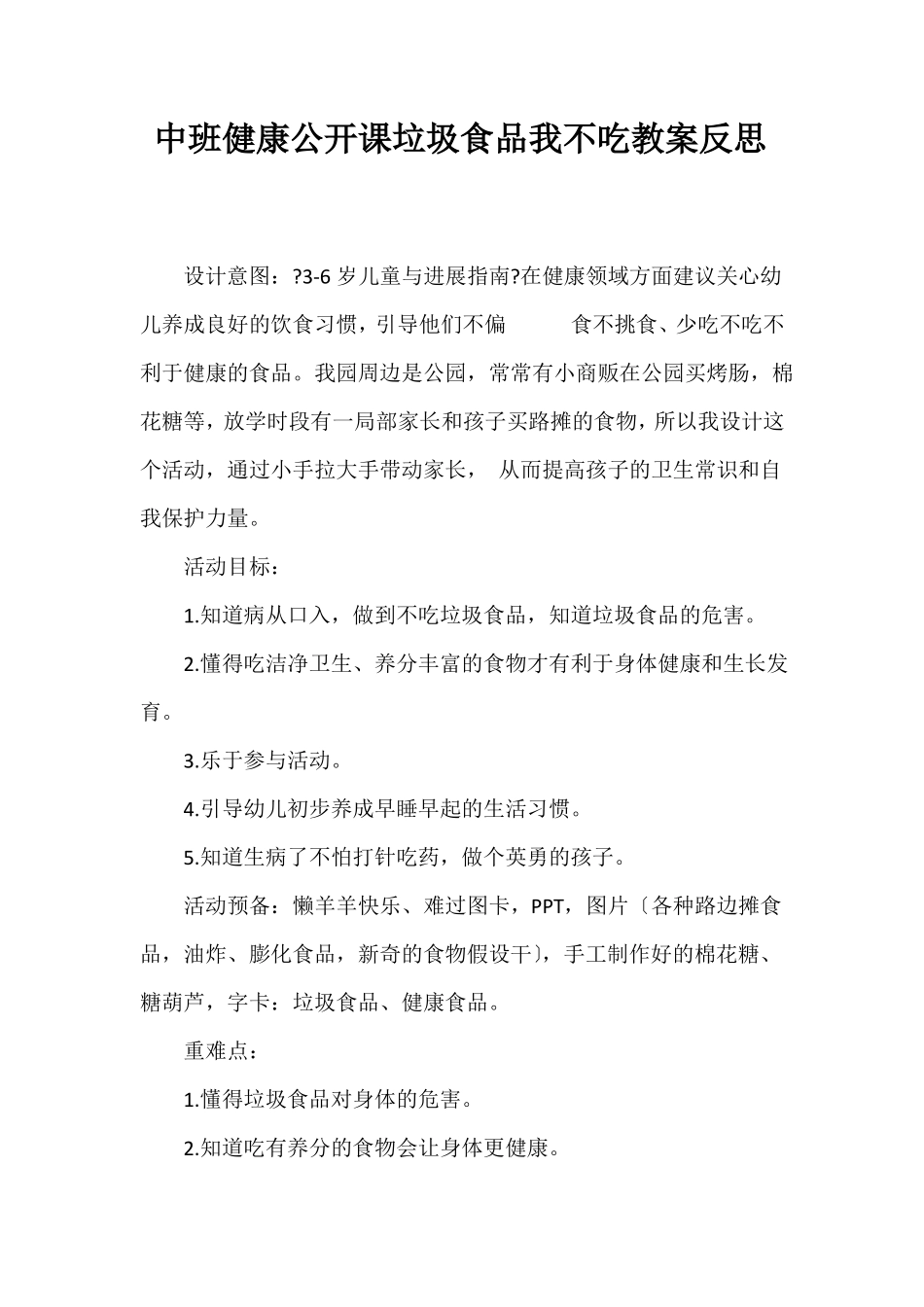 中班健康公开课垃圾食品我不吃教案反思

设计意图：?3-6岁儿童与进展指南?在健康领域方面建议关心幼儿养成良好的饮食习惯，引导他们不偏 食不挑食、少吃不吃不利于健康的食品。我园周边是公园，常常有小商贩在公园买烤肠，棉花糖等，放学时段有一局部家长和孩子买路摊的食物，所以我设计这个活动，通过小手拉大手带动家长， 从而提高孩子的卫生常识和自我保护力量。

活动目标：

1.知道病从口入，做到不吃垃圾食品，知道垃圾食品的危害。

2.懂得吃洁净卫生、养分丰富的食物才有利于身体健康和生长发育。

3.乐于参与活动。

4.引导幼儿初步养成早睡早起的生活习惯。

5.知道生病了不怕打针吃药，做个英勇的孩子。

活动预备：懒羊羊快乐、难过图卡，PPT，图片〔各种路边摊食品，油炸、膨化食品，新奇的食物假设干〕，手工制作好的棉花糖、糖葫芦，字卡：垃圾食品、健康食品。

重难点：

1.懂得垃圾食品对身体的危害。

2.知道吃有养分的食物会让身体更健康。